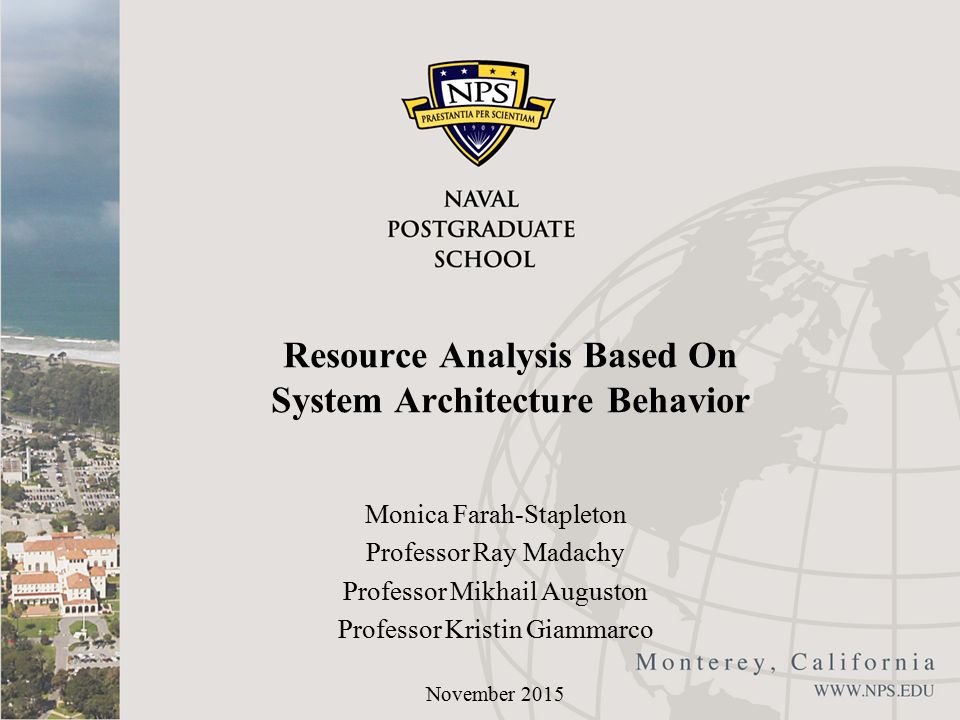 NPS
PRAESTANTIA PER SCIENTIAM
1909

NAVAL
POSTGRADUATE
SCHOOL

Resource Analysis Based On System Architecture Behavior

Monica Farah-Stapleton
Professor Ray Madachy
Professor Mikhail Auguston
Professor Kristin Giammarco

November 2015

Monterey, California
WWW.NPS.EDU